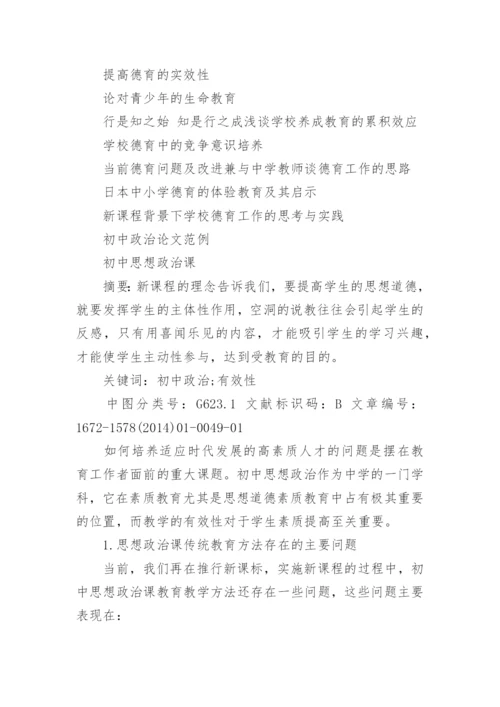 提高德育的实效性

论对青少年的生命教育

行是知之始 知是行之成浅谈学校养成教育的累积效应

学校德育中的竞争意识培养

当前德育问题及改进兼与中学教师谈德育工作的思路

日本中小学德育的体验教育及其启示

新课程背景下学校德育工作的思考与实践

初中政治论文范例

初中思想政治课

摘要：新课程的理念告诉我们，要提高学生的思想道德，就要发挥学生的主体性作用，空洞的说教往往会引起学生的反感，只有用喜闻乐见的内容，才能吸引学生的学习兴趣，才能使学生主动性参与，达到受教育的目的。

关键词：初中政治;有效性

中图分类号：G623.1 文献标识码：B 文章编号：1672-1578(2014)01-0049-01

如何培养适应时代发展的高素质人才的问题是摆在教育工作者面前的重大课题。初中思想政治作为中学的一门学科，它在素质教育尤其是思想道德素质教育中占有极其重要的位置，而教学的有效性对于学生素质提高至关重要。

1.思想政治课传统教育方法存在的主要问题

当前，我们再在推行新课标，实施新课程的过程中，初中思想政治课教育教学方法还存在一些问题，这些问题主要表现在: